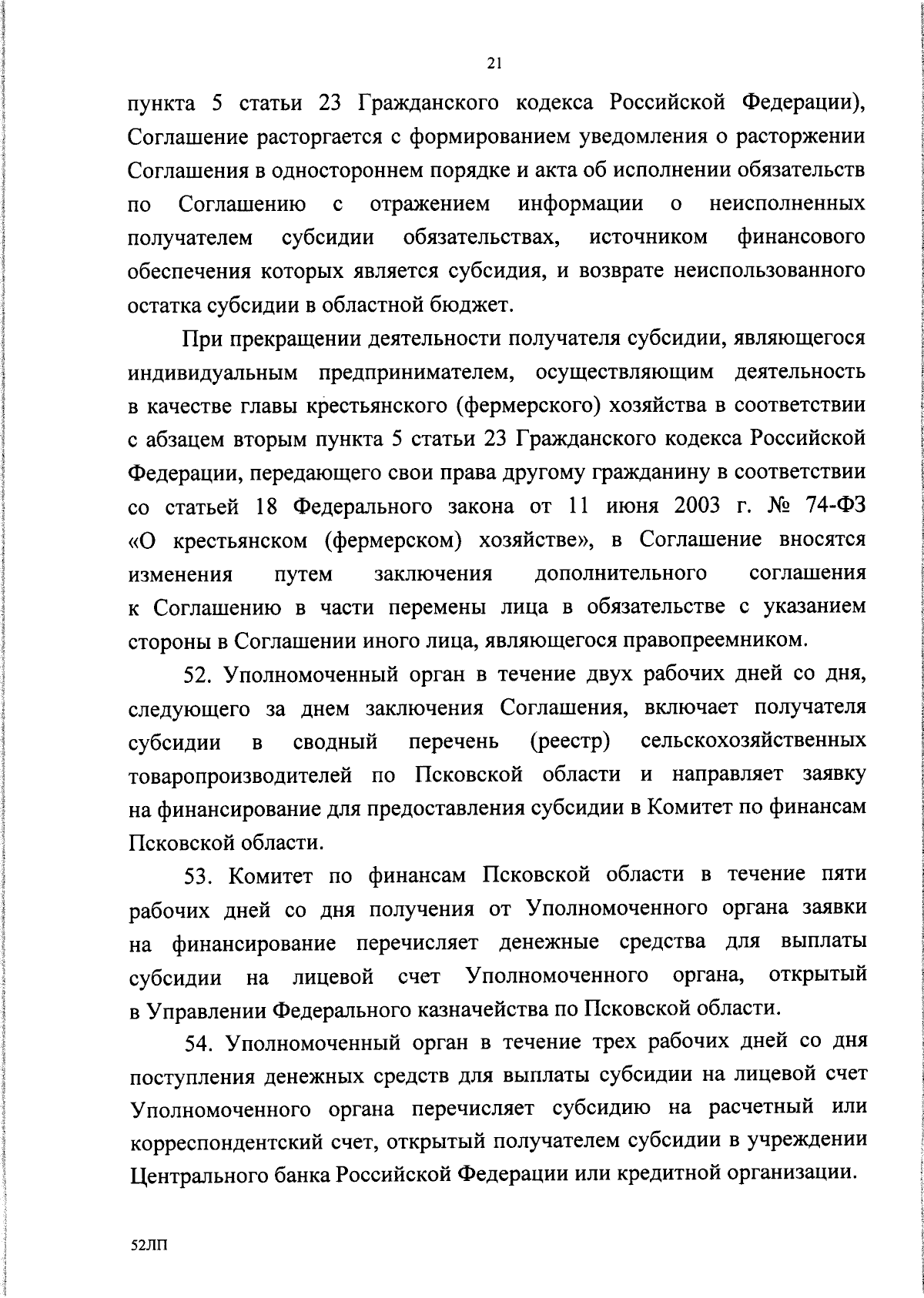 21

пункта 5 статьи 23 Гражданского кодекса Российской Федерации), Соглашение расторгается с формированием уведомления о расторжении Соглашения в одностороннем порядке и акта об исполнении обязательств по Соглашению с отражением информации о неисполненных получателем субсидии обязательствах, источником финансового обеспечения которых является субсидия, и возврате неиспользованного остатка субсидии в областной бюджет.

При прекращении деятельности получателя субсидии, являющегося индивидуальным предпринимателем, осуществляющим деятельность в качестве главы крестьянского (фермерского) хозяйства в соответствии с абзацем вторым пункта 5 статьи 23 Гражданского кодекса Российской Федерации, передающего свои права другому гражданину в соответствии со статьей 18 Федерального закона от 11 июня 2003 г. № 74-ФЗ «О крестьянском (фермерском) хозяйстве», в Соглашение вносятся изменения путем заключения дополнительного соглашения к Соглашению в части перемены лица в обязательстве с указанием стороны в Соглашении иного лица, являющегося правопреемником.

52. Уполномоченный орган в течение двух рабочих дней со дня, следующего за днем заключения Соглашения, включает получателя субсидии в сводный перечень (реестр) сельскохозяйственных товаропроизводителей по Псковской области и направляет заявку на финансирование для предоставления субсидии в Комитет по финансам Псковской области.

53. Комитет по финансам Псковской области в течение пяти рабочих дней со дня получения от Уполномоченного органа заявки на финансирование перечисляет денежные средства для выплаты субсидии на лицевой счет Уполномоченного органа, открытый в Управлении Федерального казначейства по Псковской области.

54. Уполномоченный орган в течение трех рабочих дней со дня поступления денежных средств для выплаты субсидии на лицевой счет Уполномоченного органа перечисляет субсидию на расчетный или корреспондентский счет, открытый получателем субсидии в учреждении Центрального банка Российской Федерации или кредитной организации.

52ЛП